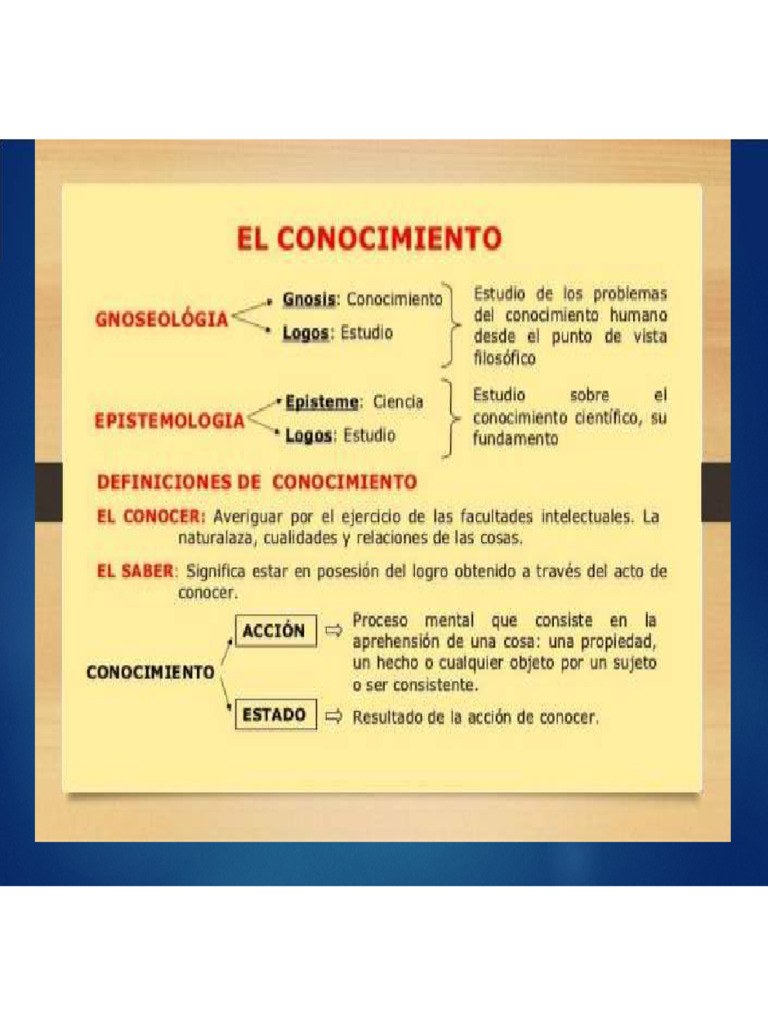 EL CONOCIMIENTO

GNOSEOLÓGIA
Gnosis: Conocimiento
Logos: Estudio
Estudio de los problemas del conocimiento humano desde el punto de vista filosófico

EPISTEMOLOGIA
Episteme: Ciencia
Logos: Estudio
Estudio sobre el conocimiento científico, su fundamento

DEFINICIONES DE CONOCIMIENTO

EL CONOCER: Averiguar por el ejercicio de las facultades intelectuales. La naturalaza, cualidades y relaciones de las cosas.

EL SABER: Significa estar en posesión del logro obtenido a través del acto de conocer.

CONOCIMIENTO
ACCIÓN ⇨ Proceso mental que consiste en la aprehensión de una cosa: una propiedad, un hecho o cualquier objeto por un sujeto o ser consistente.
ESTADO ⇨ Resultado de la acción de conocer.